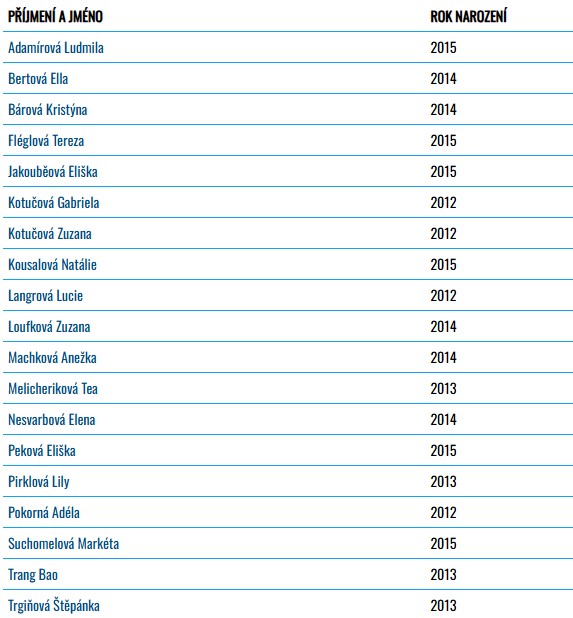 | PŘÍJMENÍ A JMÉNO | ROK NAROZENÍ |
|---|---|
| Adamírová Ludmila | 2015 |
| Bertová Ella | 2014 |
| Bárová Kristýna | 2014 |
| Fléglová Tereza | 2015 |
| Jakouběová Eliška | 2015 |
| Kotučová Gabriela | 2012 |
| Kotučová Zuzana | 2012 |
| Kousalová Natálie | 2015 |
| Langrová Lucie | 2012 |
| Loufková Zuzana | 2014 |
| Machková Anežka | 2014 |
| Melicheriková Tea | 2013 |
| Nesvarbová Elena | 2014 |
| Peková Eliška | 2015 |
| Pirklová Lily | 2013 |
| Pokorná Adéla | 2012 |
| Suchomelová Markéta | 2015 |
| Trang Bao | 2013 |
| Trgiňová Štěpánka | 2013 |